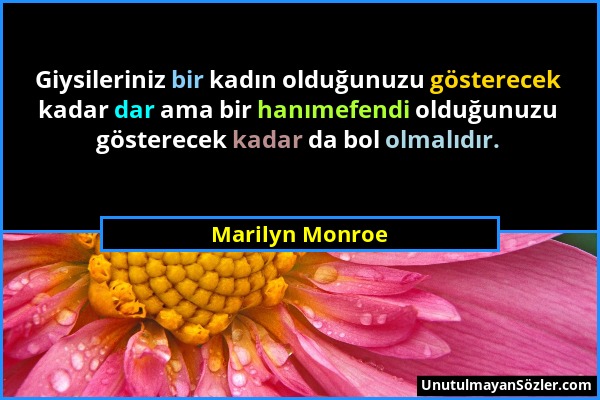 Giysileriniz bir kadın olduğunuzu gösterecek kadar dar ama bir hanımefendi olduğunuzu gösterecek kadar da bol olmalıdır.

Marilyn Monroe

UnutulmayanSözler.com